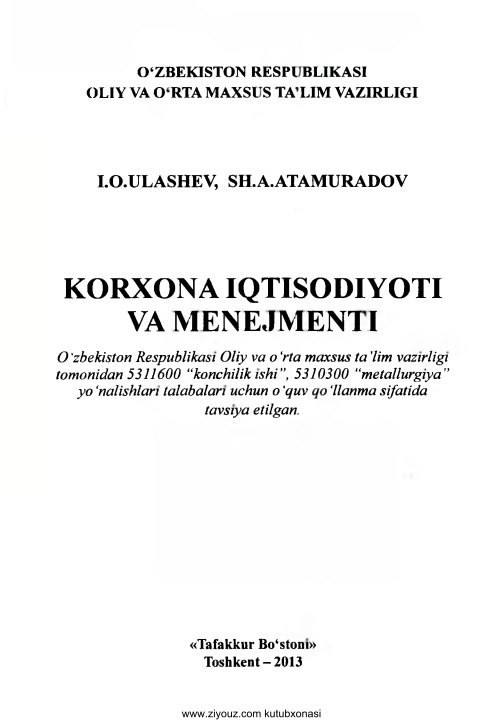 O‘ZBEKISTON RESPUBLIKASI
OLIY VA O‘RTA MAXSUS TA’LIM VAZIRLIGI

I.O.ULASHEV, SH.A.ATAMURADOV

KORXONA IQTISODIYOTI
VA MENEJMENTI

O‘zbekiston Respublikasi Oliy va o‘rta maxsus ta’lim vazirligi tomonidan 5311600 “konchilik ishi”, 5310300 “metallurgiya” yo‘nalishlari talabalari uchun o‘quv qo‘llanma sifatida tavsiya etilgan.

«Tafakkur Bo‘stoni»
Toshkent – 2013

www.ziyouz.com kutubxonasi